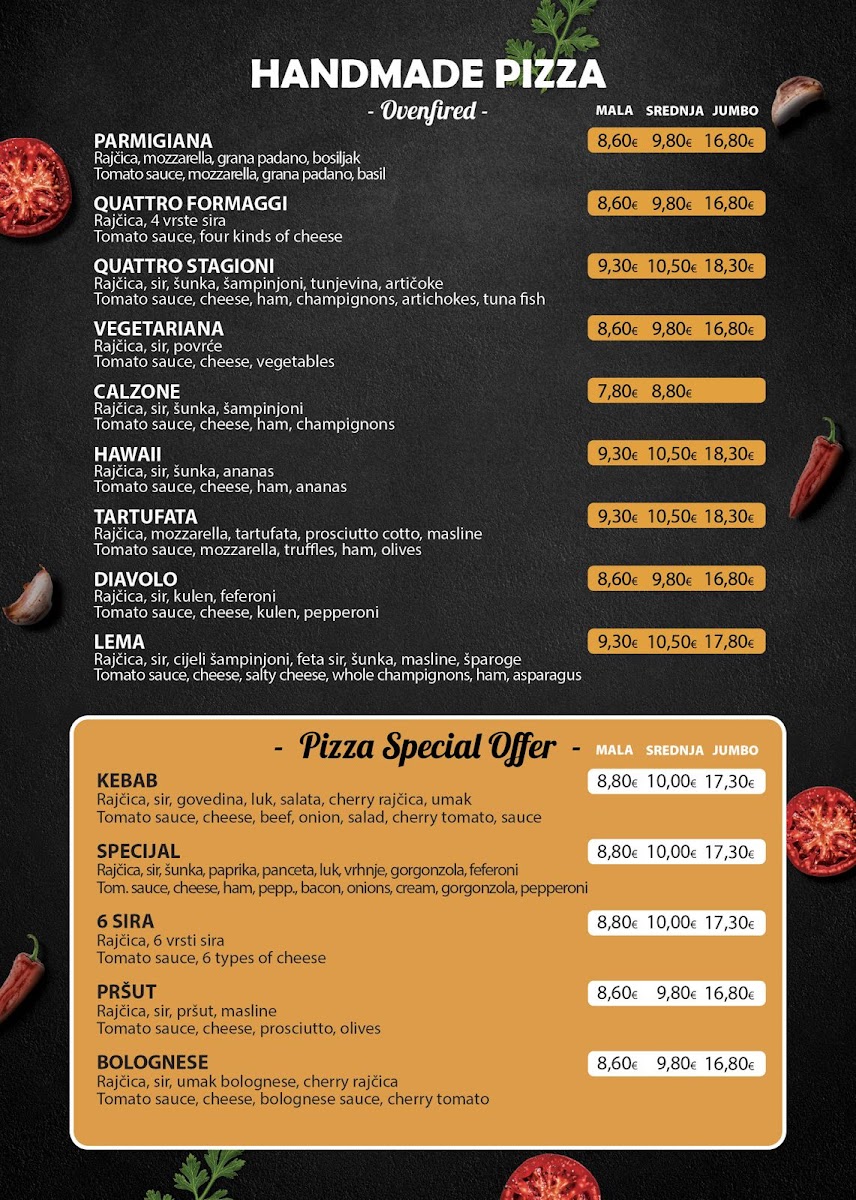 HANDMADE PIZZA
- Ovenfired -

MALA SREDNJA JUMBO

PARMIGIANA
Rajčica, mozzarella, grana padano, bosiljak
Tomato sauce, mozzarella, grana padano, basil
8,60€ 9,80€ 16,80€

QUATTRO FORMAGGI
Rajčica, 4 vrste sira
Tomato sauce, four kinds of cheese
8,60€ 9,80€ 16,80€

QUATTRO STAGIONI
Rajčica, sir, šunka, šampinjoni, tunjevina, artičoke
Tomato sauce, cheese, ham, champignons, artichokes, tuna fish
9,30€ 10,50€ 18,30€

VEGETARIANA
Rajčica, sir, povrće
Tomato sauce, cheese, vegetables
8,60€ 9,80€ 16,80€

CALZONE
Rajčica, sir, šunka, šampinjoni
Tomato sauce, cheese, ham, champignons
7,80€ 8,80€

HAWAII
Rajčica, sir, šunka, ananas
Tomato sauce, cheese, ham, ananas
9,30€ 10,50€ 18,30€

TARTUFATA
Rajčica, mozzarella, tartufata, prosciutto cotto, masline
Tomato sauce, mozzarella, truffles, ham, olives
9,30€ 10,50€ 18,30€

DIAVOLO
Rajčica, sir, kulen, feferoni
Tomato sauce, cheese, kulen, pepperoni
8,60€ 9,80€ 16,80€

LEMA
Rajčica, sir, cijeli šampinjoni, feta sir, šunka, masline, šparoge
Tomato sauce, cheese, salty cheese, whole champignons, ham, asparagus
9,30€ 10,50€ 17,80€

- Pizza Special Offer -

MALA SREDNJA JUMBO

KEBAB
Rajčica, sir, govedina, luk, salata, cherry rajčica, umak
Tomato sauce, cheese, beef, onion, salad, cherry tomato, sauce
8,80€ 10,00€ 17,30€

SPECIJAL
Rajčica, sir, šunka, paprika, panceta, luk, vrhnje, gorgonzola, feferoni
Tom. sauce, cheese, ham, pepp., bacon, onions, cream, gorgonzola, pepperoni
8,80€ 10,00€ 17,30€

6 SIRA
Rajčica, 6 vrsti sira
Tomato sauce, 6 types of cheese
8,80€ 10,00€ 17,30€

PRŠUT
Rajčica, sir, pršut, masline
Tomato sauce, cheese, prosciutto, olives
8,60€ 9,80€ 16,80€

BOLOGNESE
Rajčica, sir, umak bolognese, cherry rajčica
Tomato sauce, cheese, bolognese sauce, cherry tomato
8,60€ 9,80€ 16,80€